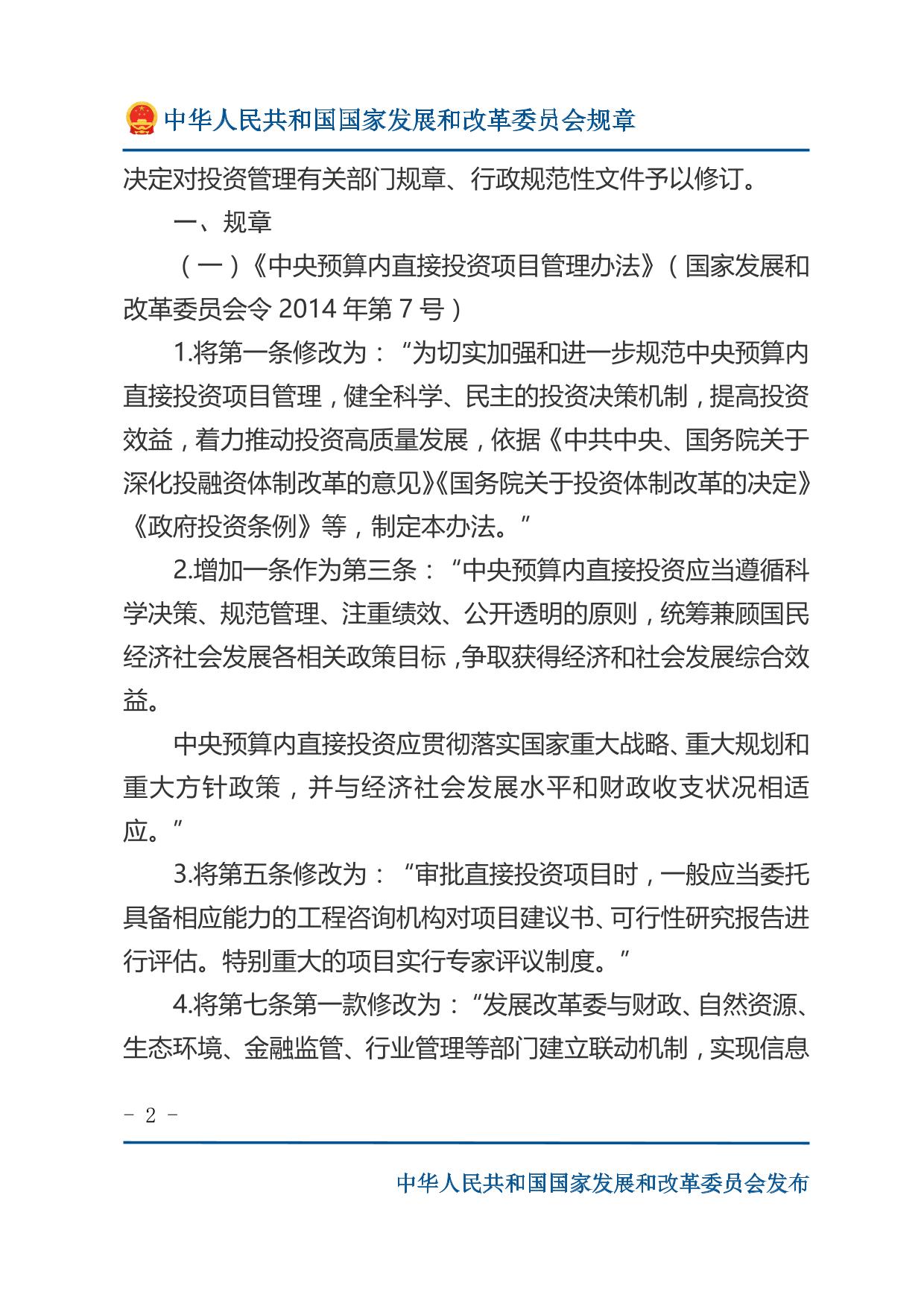 中华人民共和国国家发展和改革委员会规章

决定对投资管理有关部门规章、行政规范性文件予以修订。

一、规章

（一）《中央预算内直接投资项目管理办法》（国家发展和改革委员会令 2014 年第 7 号）

1.将第一条修改为：“为切实加强和进一步规范中央预算内直接投资项目管理，健全科学、民主的投资决策机制，提高投资效益，着力推动投资高质量发展，依据《中共中央、国务院关于深化投融资体制改革的意见》《国务院关于投资体制改革的决定》《政府投资条例》等，制定本办法。”

2.增加一条作为第三条：“中央预算内直接投资应当遵循科学决策、规范管理、注重绩效、公开透明的原则，统筹兼顾国民经济社会发展各相关政策目标，争取获得经济和社会发展综合效益。

中央预算内直接投资应贯彻落实国家重大战略、重大规划和重大方针政策，并与经济社会发展水平和财政收支状况相适应。”

3.将第五条修改为：“审批直接投资项目时，一般应当委托具备相应能力的工程咨询机构对项目建议书、可行性研究报告进行评估。特别重大的项目实行专家评议制度。”

4.将第七条第一款修改为：“发展改革委与财政、自然资源、生态环境、金融监管、行业管理等部门建立联动机制，实现信息

- 2 -

中华人民共和国国家发展和改革委员会发布